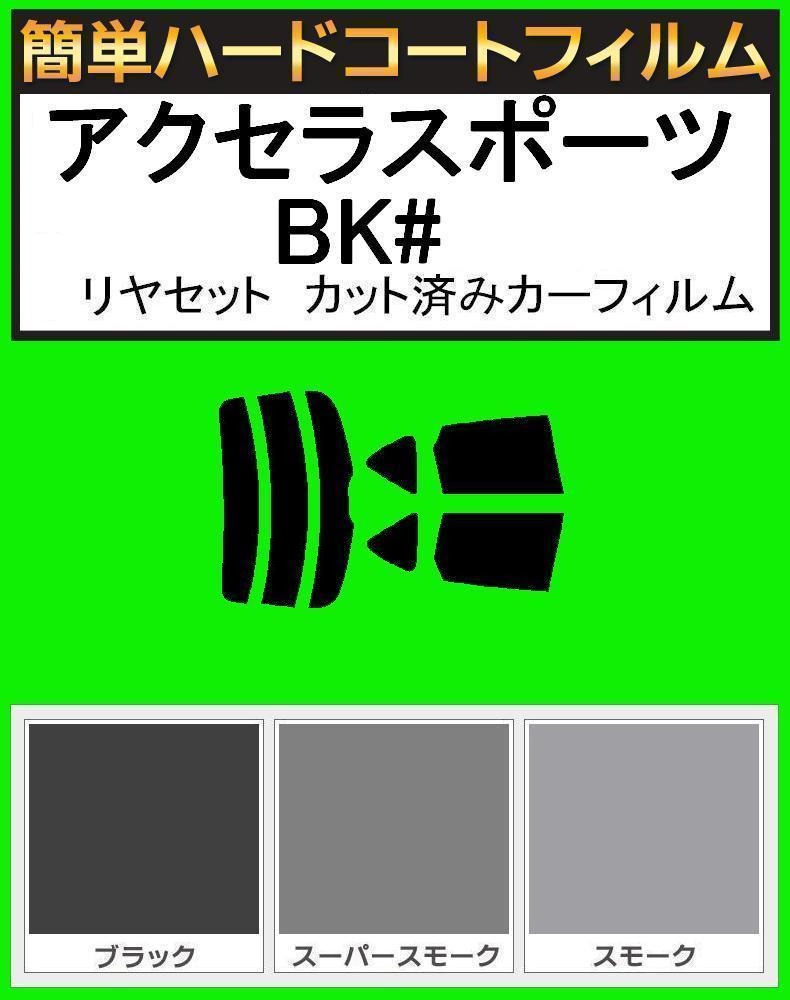 簡単ハードコートフィルム

アクセラスポーツ
BK#
リヤセット　カット済みカーフィルム

ブラック

スーパースモーク

スモーク